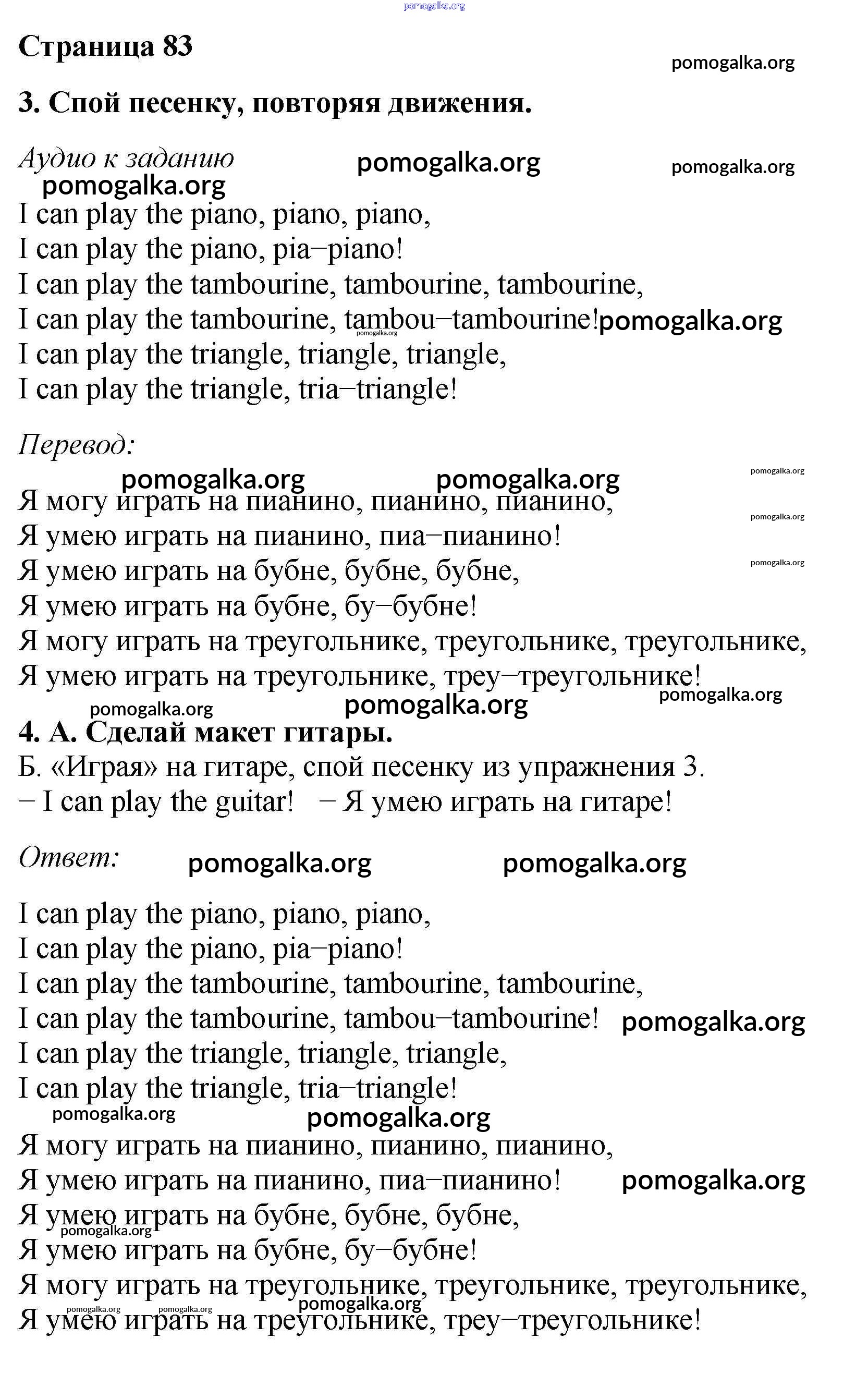 pomogalka.org

Страница 83

pomogalka.org

3. Спой песенку, повторяя движения.

Аудио к заданию pomogalka.org pomogalka.org
pomogalka.org

I can play the piano, piano, piano,
I can play the piano, pia–piano!
I can play the tambourine, tambourine, tambourine,
I can play the tambourine, tambou–tambourine! pomogalka.org
pomogalka.org
I can play the triangle, triangle, triangle,
I can play the triangle, tria–triangle!

Перевод:

pomogalka.org pomogalka.org pomogalka.org
Я могу играть на пианино, пианино, пианино,
pomogalka.org
Я умею играть на пианино, пиа–пианино!
pomogalka.org
Я умею играть на бубне, бубне, бубне,
Я умею играть на бубне, бу–бубне!
Я могу играть на треугольнике, треугольнике, треугольнике,
Я умею играть на треугольнике, треу–треугольнике!
pomogalka.org pomogalka.org pomogalka.org

4. А. Сделай макет гитары.
Б. «Играя» на гитаре, спой песенку из упражнения 3.
– I can play the guitar! – Я умею играть на гитаре!

Ответ: pomogalka.org pomogalka.org

I can play the piano, piano, piano,
I can play the piano, pia–piano!
I can play the tambourine, tambourine, tambourine,
I can play the tambourine, tambou–tambourine! pomogalka.org
I can play the triangle, triangle, triangle,
I can play the triangle, tria–triangle!
pomogalka.org pomogalka.org
Я могу играть на пианино, пианино, пианино,
Я умею играть на пианино, пиа–пианино! pomogalka.org
Я умею играть на бубне, бубне, бубне,
pomogalka.org
Я умею играть на бубне, бу–бубне!
Я могу играть на треугольнике, треугольнике, треугольнике,
pomogalka.org pomogalka.org pomogalka.org
Я умею играть на треугольнике, треу–треугольнике!